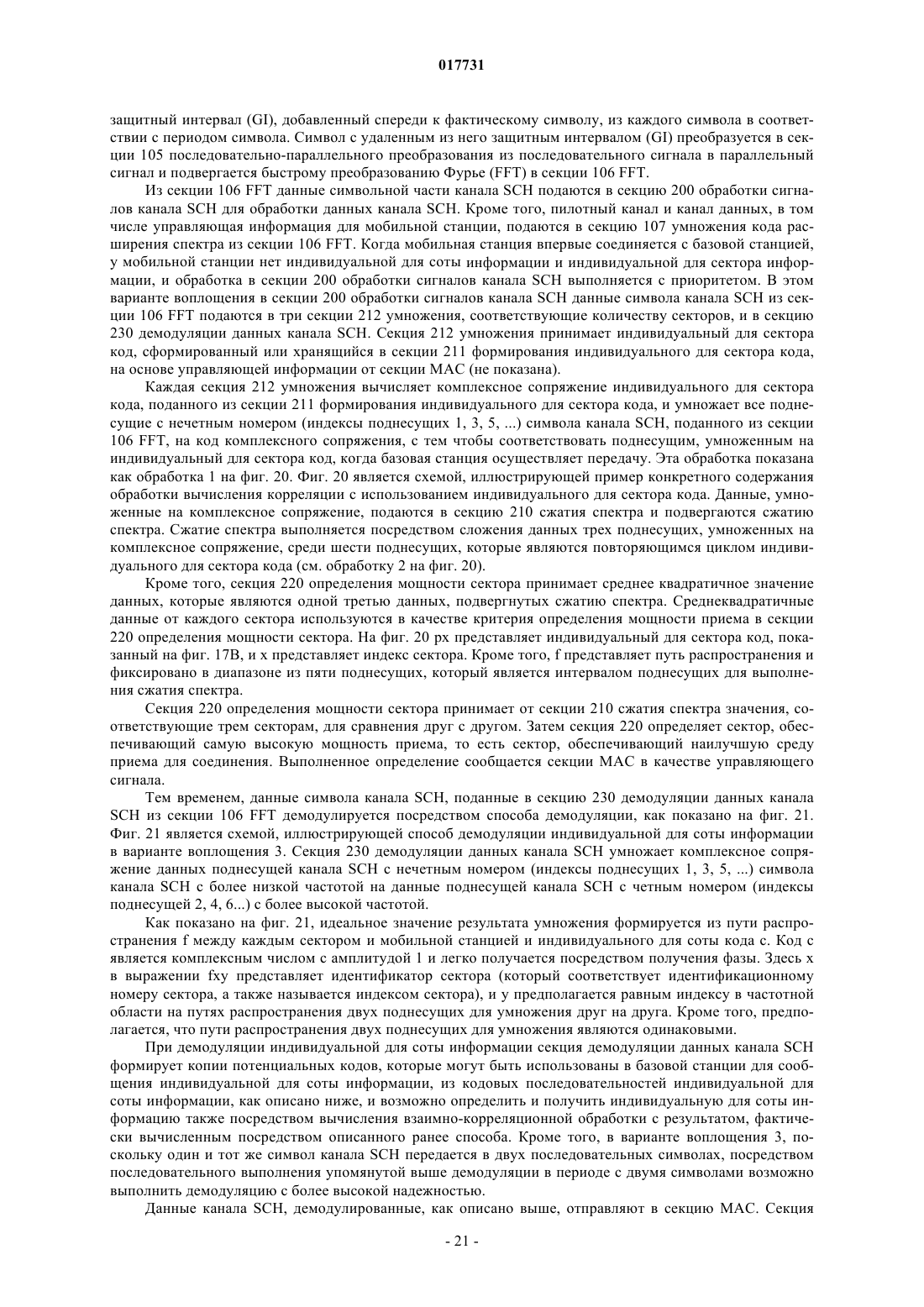 017731

защитный интервал (GI), добавленный спереди к фактическому символу, из каждого символа в соответствии с периодом символа. Символ с удаленным из него защитным интервалом (GI) преобразуется в секции 105 последовательно-параллельного преобразования из последовательного сигнала в параллельный сигнал и подвергается быстрому преобразованию Фурье (FFT) в секции 106 FFT.

Из секции 106 FFT данные символьной части канала SCH подаются в секцию 200 обработки сигналов канала SCH для обработки данных канала SCH. Кроме того, пилотный канал и канал данных, в том числе управляющая информация для мобильной станции, подаются в секцию 107 умножения кода расширения спектра из секции 106 FFT. Когда мобильная станция впервые соединяется с базовой станцией, у мобильной станции нет индивидуальной для соты информации и индивидуальной для сектора информации, и обработка в секции 200 обработки сигналов канала SCH выполняется с приоритетом. В этом варианте воплощения в секции 200 обработки сигналов канала SCH данные символа канала SCH из секции 106 FFT подаются в три секции 212 умножения, соответствующие количеству секторов, и в секцию 230 демодуляции данных канала SCH. Секция 212 умножения принимает индивидуальный для сектора код, сформированный или хранящийся в секции 211 формирования индивидуального для сектора кода, на основе управляющей информации от секции MAC (не показана).

Каждая секция 212 умножения вычисляет комплексное сопряжение индивидуального для сектора кода, поданного из секции 211 формирования индивидуального для сектора кода, и умножает все поднесущие с нечетным номером (индексы поднесущих 1, 3, 5, ...) символа канала SCH, поданного из секции 106 FFT, на код комплексного сопряжения, с тем чтобы соответствовать поднесущим, умноженным на индивидуальный для сектора код, когда базовая станция осуществляет передачу. Эта обработка показана как обработка 1 на фиг. 20. Фиг. 20 является схемой, иллюстрирующей пример конкретного содержания обработки вычисления корреляции с использованием индивидуального для сектора кода. Данные, умноженные на комплексное сопряжение, подаются в секцию 210 сжатия спектра и подвергаются сжатию спектра. Сжатие спектра выполняется посредством сложения данных трех поднесущих, умноженных на комплексное сопряжение, среди шести поднесущих, которые являются повторяющимся циклом индивидуального для сектора кода (см. обработку 2 на фиг. 20).

Кроме того, секция 220 определения мощности сектора принимает среднее квадратичное значение данных, которые являются одной третью данных, подвергнутых сжатию спектра. Среднеквадратичные данные от каждого сектора используются в качестве критерия определения мощности приема в секции 220 определения мощности сектора. На фиг. 20 px представляет индивидуальный для сектора код, показанный на фиг. 17B, и x представляет индекс сектора. Кроме того, f представляет путь распространения и фиксировано в диапазоне из пяти поднесущих, который является интервалом поднесущих для выполнения сжатия спектра.

Секция 220 определения мощности сектора принимает от секции 210 сжатия спектра значения, соответствующие трем секторам, для сравнения друг с другом. Затем секция 220 определяет сектор, обеспечивающий самую высокую мощность приема, то есть сектор, обеспечивающий наилучшую среду приема для соединения. Выполненное определение сообщается секции MAC в качестве управляющего сигнала.

Тем временем, данные символа канала SCH, поданные в секцию 230 демодуляции данных канала SCH из секции 106 FFT демодулируется посредством способа демодуляции, как показано на фиг. 21. Фиг. 21 является схемой, иллюстрирующей способ демодуляции индивидуальной для соты информации в варианте воплощения 3. Секция 230 демодуляции данных канала SCH умножает комплексное сопряжение данных поднесущей канала SCH с нечетным номером (индексы поднесущих 1, 3, 5, ...) символа канала SCH с более низкой частотой на данные поднесущей канала SCH с четным номером (индексы поднесущей 2, 4, 6...) с более высокой частотой.

Как показано на фиг. 21, идеальное значение результата умножения формируется из пути распространения f между каждым сектором и мобильной станцией и индивидуального для соты кода c. Код c является комплексным числом с амплитудой 1 и легко получается посредством получения фазы. Здесь x в выражении fxy представляет идентификатор сектора (который соответствует идентификационному номеру сектора, а также называется индексом сектора), и y предполагается равным индексу в частотной области на путях распространения двух поднесущих для умножения друг на друга. Кроме того, предполагается, что пути распространения двух поднесущих для умножения являются одинаковыми.

При демодуляции индивидуальной для соты информации секция демодуляции данных канала SCH формирует копии потенциальных кодов, которые могут быть использованы в базовой станции для сообщения индивидуальной для соты информации, из кодовых последовательностей индивидуальной для соты информации, как описано ниже, и возможно определить и получить индивидуальную для соты информацию также посредством вычисления взаимно-корреляционной обработки с результатом, фактически вычисленным посредством описанного ранее способа. Кроме того, в варианте воплощения 3, поскольку один и тот же символ канала SCH передается в двух последовательных символах, посредством последовательного выполнения упомянутой выше демодуляции в периоде с двумя символами возможно выполнить демодуляцию с более высокой надежностью.

Данные канала SCH, демодулированные, как описано выше, отправляют в секцию MAC. Секция

- 21 -